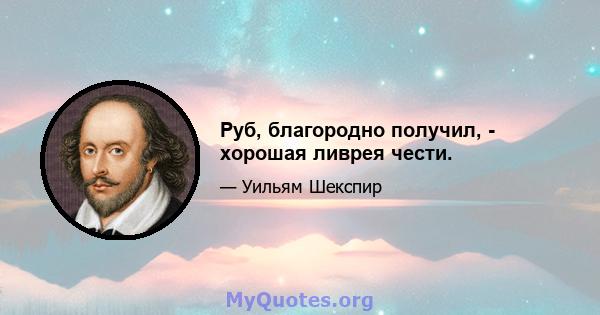 Руб, благородно получил, - хорошая ливрея чести.

— Уильям Шекспир

MyQuotes.org